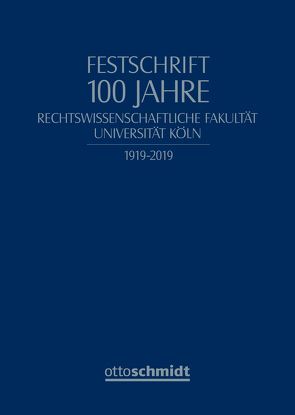 FESTSCHRIFT
100 JAHRE
RECHTSWISSENSCHAFTLICHE FAKULTÄT
UNIVERSITÄT KÖLN

1919-2019

ottoschmidt